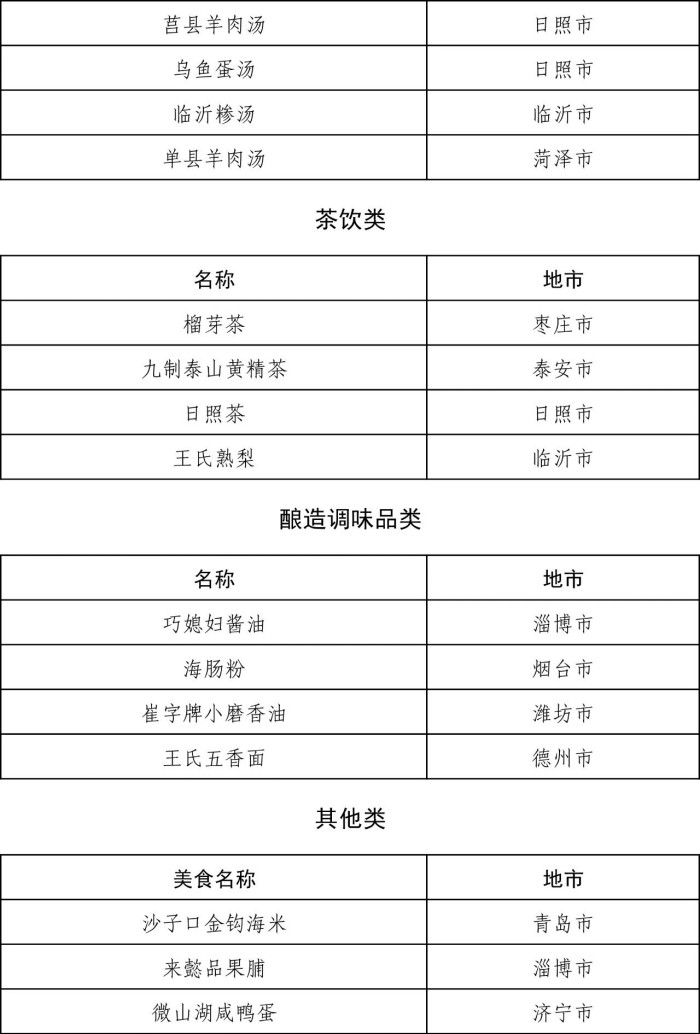 | | |
|---|---|
| 莒县羊肉汤 | 日照市 |
| 乌鱼蛋汤 | 日照市 |
| 临沂糁汤 | 临沂市 |
| 单县羊肉汤 | 菏泽市 |

茶饮类

| 名称 | 地市 |
|---|---|
| 榴芽茶 | 枣庄市 |
| 九制泰山黄精茶 | 泰安市 |
| 日照茶 | 日照市 |
| 王氏熟梨 | 临沂市 |

酿造调味品类

| 名称 | 地市 |
|---|---|
| 巧媳妇酱油 | 淄博市 |
| 海肠粉 | 烟台市 |
| 崔字牌小磨香油 | 潍坊市 |
| 王氏五香面 | 德州市 |

其他类

| 美食名称 | 地市 |
|---|---|
| 沙子口金钩海米 | 青岛市 |
| 来懿品果脯 | 淄博市 |
| 微山湖咸鸭蛋 | 济宁市 |